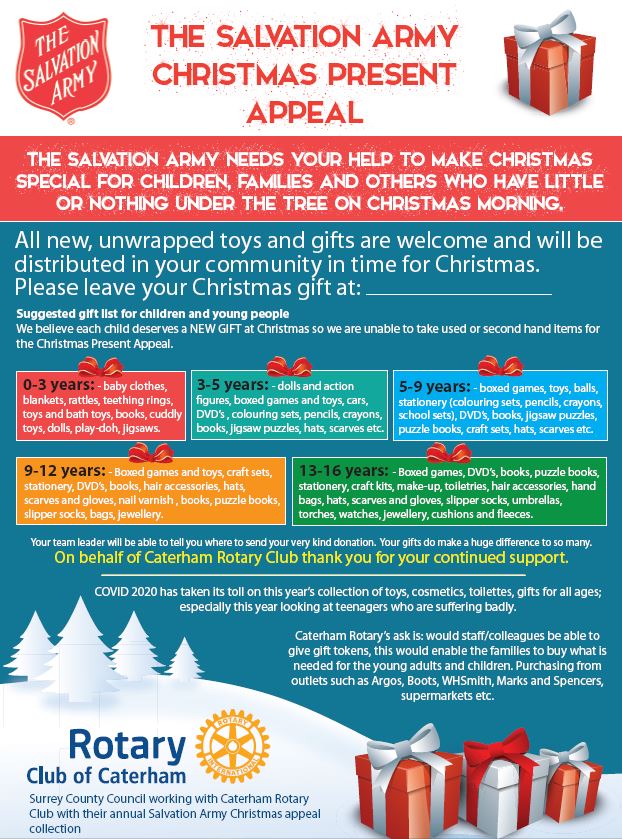 THE SALVATION ARMY

THE SALVATION ARMY CHRISTMAS PRESENT APPEAL

THE SALVATION ARMY NEEDS YOUR HELP TO MAKE CHRISTMAS SPECIAL FOR CHILDREN, FAMILIES AND OTHERS WHO HAVE LITTLE OR NOTHING UNDER THE TREE ON CHRISTMAS MORNING.

All new, unwrapped toys and gifts are welcome and will be distributed in your community in time for Christmas. Please leave your Christmas gift at: ____________

Suggested gift list for children and young people
We believe each child deserves a NEW GIFT at Christmas so we are unable to take used or second hand items for the Christmas Present Appeal.

0-3 years: - baby clothes, blankets, rattles, teething rings, toys and bath toys, books, cuddly toys, dolls, play-doh, jigsaws.

3-5 years: - dolls and action figures, boxed games and toys, cars, DVD's , colouring sets, pencils, crayons, books, jigsaw puzzles, hats, scarves etc.

5-9 years: - boxed games, toys, balls, stationery (colouring sets, pencils, crayons, school sets), DVD's, books, jigsaw puzzles, puzzle books, craft sets, hats, scarves etc.

9-12 years: - Boxed games and toys, craft sets, stationery, DVD's, books, hair accessories, hats, scarves and gloves, nail varnish , books, puzzle books, slipper socks, bags, jewellery.

13-16 years: - Boxed games, DVD's, books, puzzle books, stationery, craft kits, make-up, toiletries, hair accessories, hand bags, hats, scarves and gloves, slipper socks, umbrellas, torches, watches, jewellery, cushions and fleeces.

Your team leader will be able to tell you where to send your very kind donation. Your gifts do make a huge difference to so many.
On behalf of Caterham Rotary Club thank you for your continued support.

COVID 2020 has taken its toll on this year's collection of toys, cosmetics, toilettes, gifts for all ages; especially this year looking at teenagers who are suffering badly.

Caterham Rotary's ask is: would staff/colleagues be able to give gift tokens, this would enable the families to buy what is needed for the young adults and children. Purchasing from outlets such as Argos, Boots, WHSmith, Marks and Spencers, supermarkets etc.

Rotary Club of Caterham
ROTARY INTERNATIONAL

Surrey County Council working with Caterham Rotary Club with their annual Salvation Army Christmas appeal collection